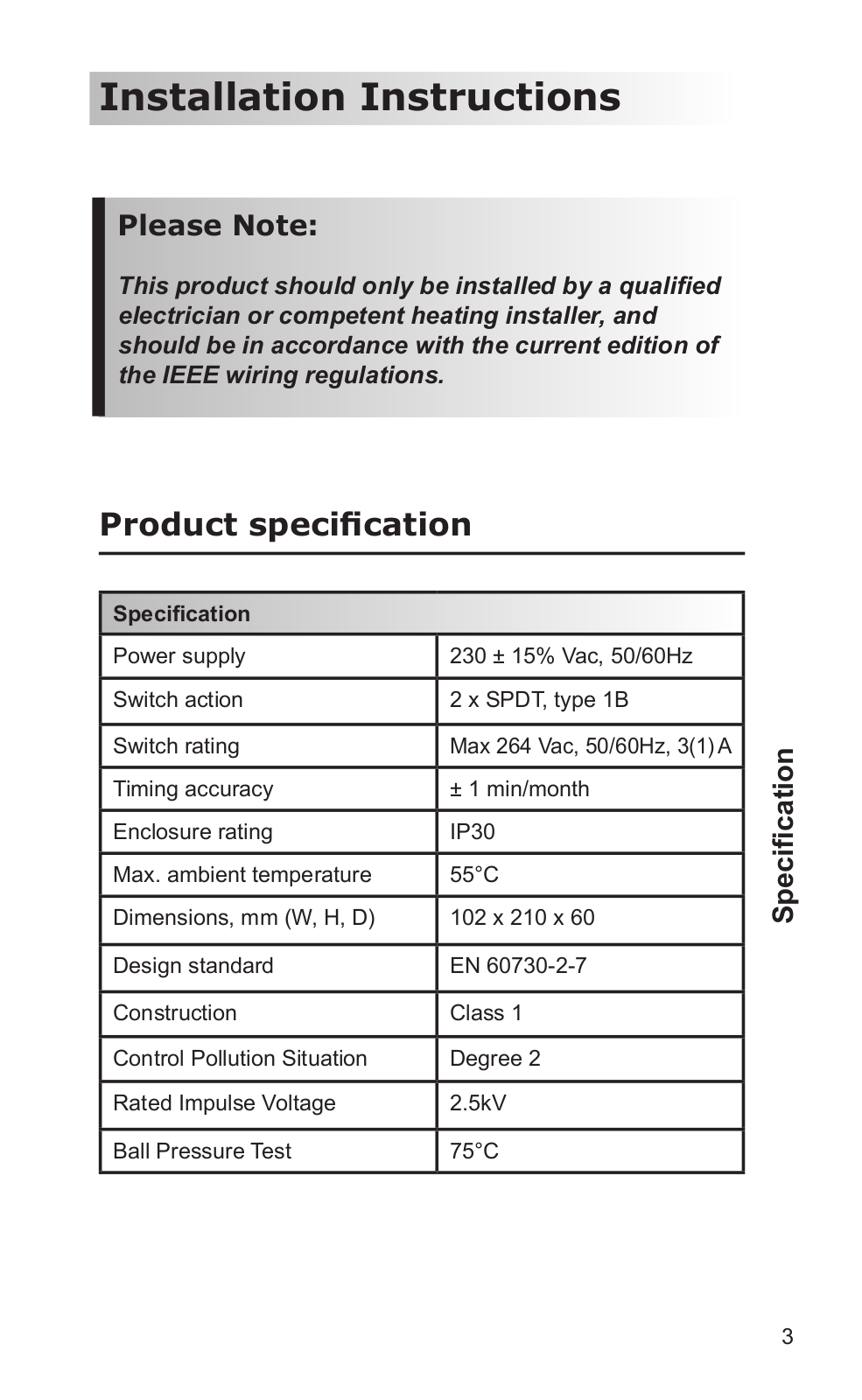 Installation Instructions

Please Note:

This product should only be installed by a qualified electrician or competent heating installer, and should be in accordance with the current edition of the IEEE wiring regulations.

Product specification

| Specification | |
|---|---|
| Power supply | 230 ± 15% Vac, 50/60Hz |
| Switch action | 2 x SPDT, type 1B |
| Switch rating | Max 264 Vac, 50/60Hz, 3(1) A |
| Timing accuracy | ± 1 min/month |
| Enclosure rating | IP30 |
| Max. ambient temperature | 55°C |
| Dimensions, mm (W, H, D) | 102 x 210 x 60 |
| Design standard | EN 60730-2-7 |
| Construction | Class 1 |
| Control Pollution Situation | Degree 2 |
| Rated Impulse Voltage | 2.5kV |
| Ball Pressure Test | 75°C |

Specification

3